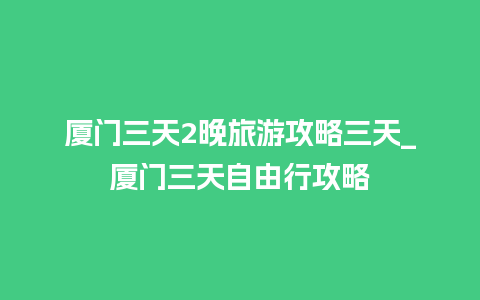 厦门三天2晚旅游攻略三天_厦门三天自由行攻略